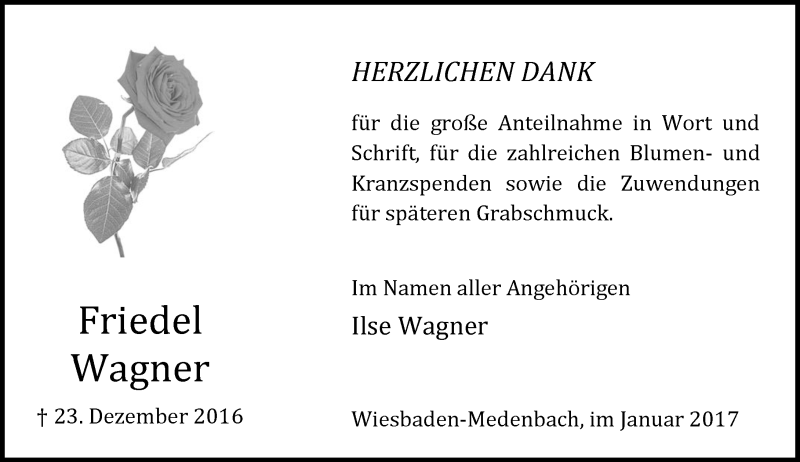 Friedel Wagner

† 23. Dezember 2016

HERZLICHEN DANK

für die große Anteilnahme in Wort und Schrift, für die zahlreichen Blumen- und Kranzspenden sowie die Zuwendungen für späteren Grabschmuck.

Im Namen aller Angehörigen

Ilse Wagner

Wiesbaden-Medenbach, im Januar 2017